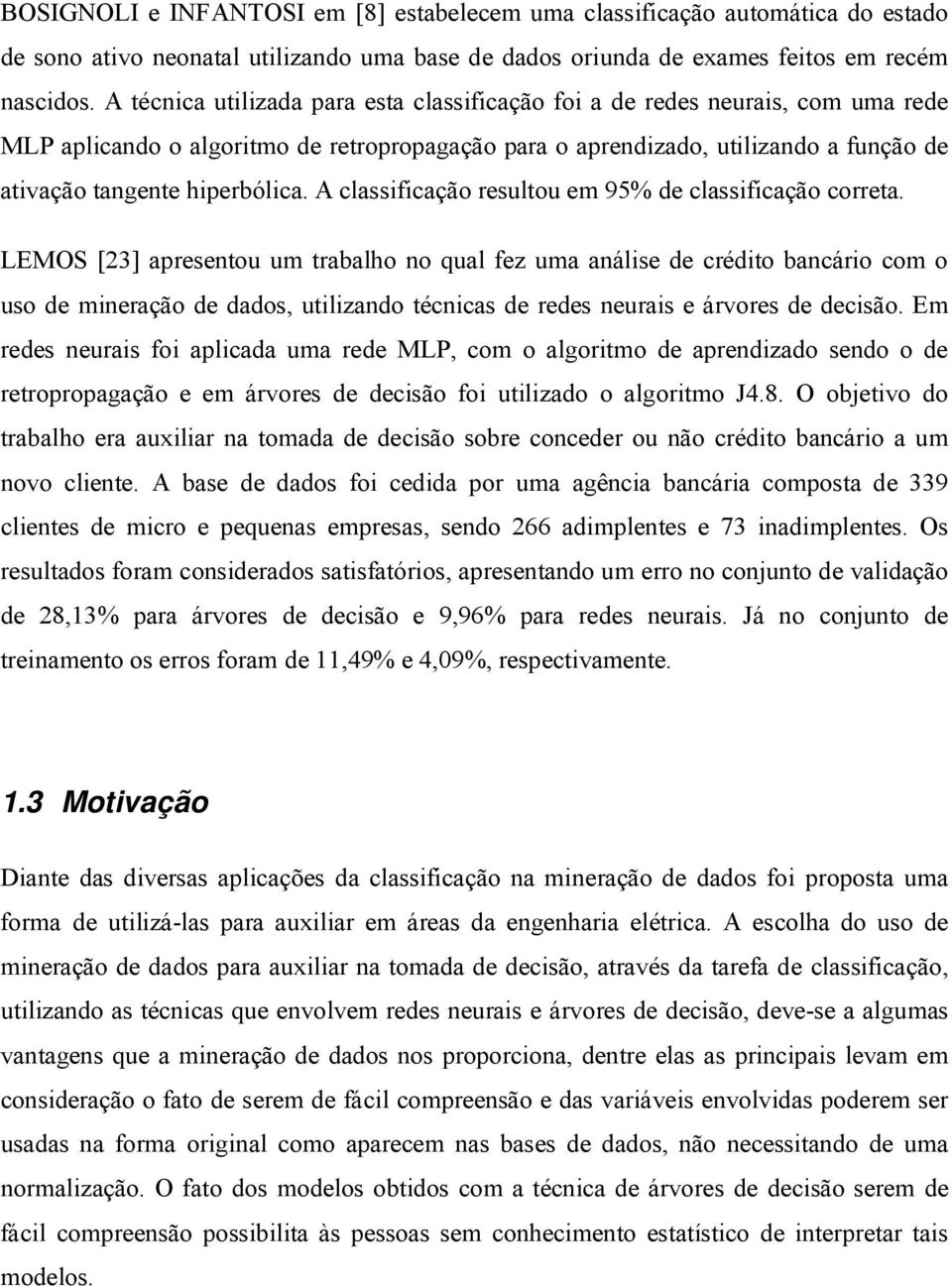 BOSIGNOLI e INFANTOSI em [8] estabelecem uma classificação automática do estado de sono ativo neonatal utilizando uma base de dados oriunda de exames feitos em recém nascidos. A técnica utilizada para esta classificação foi a de redes neurais, com uma rede MLP aplicando o algoritmo de retropropagação para o aprendizado, utilizando a função de ativação tangente hiperbólica. A classificação resultou em 95% de classificação correta.

LEMOS [23] apresentou um trabalho no qual fez uma análise de crédito bancário com o uso de mineração de dados, utilizando técnicas de redes neurais e árvores de decisão. Em redes neurais foi aplicada uma rede MLP, com o algoritmo de aprendizado sendo o de retropropagação e em árvores de decisão foi utilizado o algoritmo J4.8. O objetivo do trabalho era auxiliar na tomada de decisão sobre conceder ou não crédito bancário a um novo cliente. A base de dados foi cedida por uma agência bancária composta de 339 clientes de micro e pequenas empresas, sendo 266 adimplentes e 73 inadimplentes. Os resultados foram considerados satisfatórios, apresentando um erro no conjunto de validação de 28,13% para árvores de decisão e 9,96% para redes neurais. Já no conjunto de treinamento os erros foram de 11,49% e 4,09%, respectivamente.

1.3 Motivação

Diante das diversas aplicações da classificação na mineração de dados foi proposta uma forma de utilizá-las para auxiliar em áreas da engenharia elétrica. A escolha do uso de mineração de dados para auxiliar na tomada de decisão, através da tarefa de classificação, utilizando as técnicas que envolvem redes neurais e árvores de decisão, deve-se a algumas vantagens que a mineração de dados nos proporciona, dentre elas as principais levam em consideração o fato de serem de fácil compreensão e das variáveis envolvidas poderem ser usadas na forma original como aparecem nas bases de dados, não necessitando de uma normalização. O fato dos modelos obtidos com a técnica de árvores de decisão serem de fácil compreensão possibilita às pessoas sem conhecimento estatístico de interpretar tais modelos.